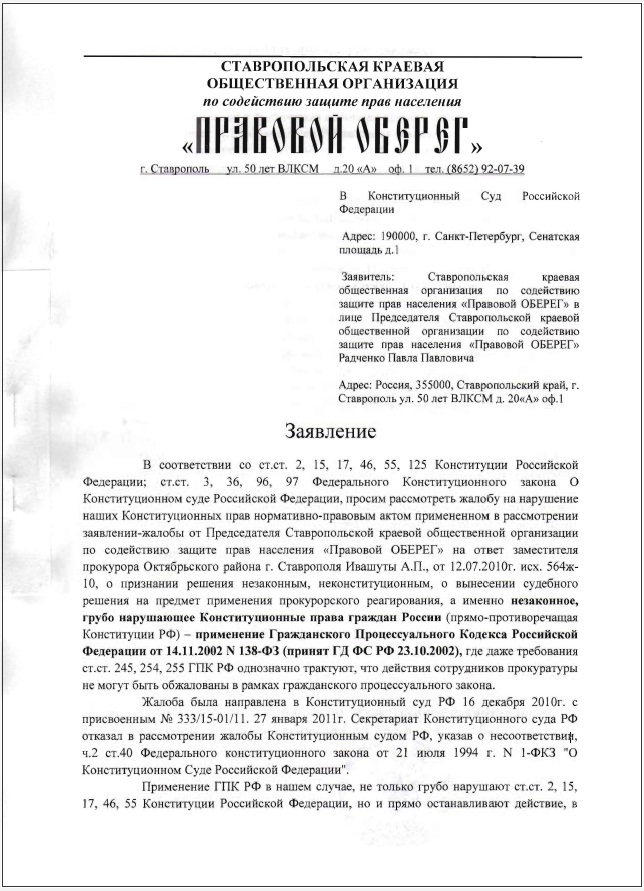 СТАВРОПОЛЬСКАЯ КРАЕВАЯ
ОБЩЕСТВЕННАЯ ОРГАНИЗАЦИЯ
по содействию защите прав населения
«ПРАВОВОЙ ОБЕРЕГ»
г. Ставрополь ул. 50 лет ВЛКСМ д.20 «А» оф. 1 тел. (8652) 92-07-39

В Конституционный Суд Российской Федерации

Адрес: 190000, г. Санкт-Петербург, Сенатская площадь д.1

Заявитель: Ставропольская краевая общественная организация по содействию защите прав населения «Правовой ОБЕРЕГ» в лице Председателя Ставропольской краевой общественной организации по содействию защите прав населения «Правовой ОБЕРЕГ» Радченко Павла Павловича

Адрес: Россия, 355000, Ставропольский край, г. Ставрополь ул. 50 лет ВЛКСМ д. 20«А» оф.1

Заявление

В соответствии со ст.ст. 2, 15, 17, 46, 55, 125 Конституции Российской Федерации; ст.ст. 3, 36, 96, 97 Федерального Конституционного закона О Конституционном суде Российской Федерации, просим рассмотреть жалобу на нарушение наших Конституционных прав нормативно-правовым актом примененном в рассмотрении заявлении-жалобы от Председателя Ставропольской краевой общественной организации по содействию защите прав населения «Правовой ОБЕРЕГ» на ответ заместителя прокурора Октябрьского района г. Ставрополя Ивашуты А.П., от 12.07.2010г. исх. 564ж-10, о признании решения незаконным, неконституционным, о вынесении судебного решения на предмет применения прокурорского реагирования, а именно незаконное, грубо нарушающее Конституционные права граждан России (прямо-противоречащая Конституции РФ) – применение Гражданского Процессуального Кодекса Российской Федерации от 14.11.2002 N 138-ФЗ (принят ГД ФС РФ 23.10.2002), где даже требования ст.ст. 245, 254, 255 ГПК РФ однозначно трактуют, что действия сотрудников прокуратуры не могут быть обжалованы в рамках гражданского процессуального закона.

Жалоба была направлена в Конституционный суд РФ 16 декабря 2010г. с присвоенным № 333/15-01/11. 27 января 2011г. Секретариат Конституционного суда РФ отказал в рассмотрении жалобы Конституционным судом РФ, указав о несоответствии, ч.2 ст.40 Федерального конституционного закона от 21 июля 1994 г. N 1-ФКЗ "О Конституционном Суде Российской Федерации".

Применение ГПК РФ в нашем случае, не только грубо нарушают ст.ст. 2, 15, 17, 46, 55 Конституции Российской Федерации, но и прямо останавливают действие, в